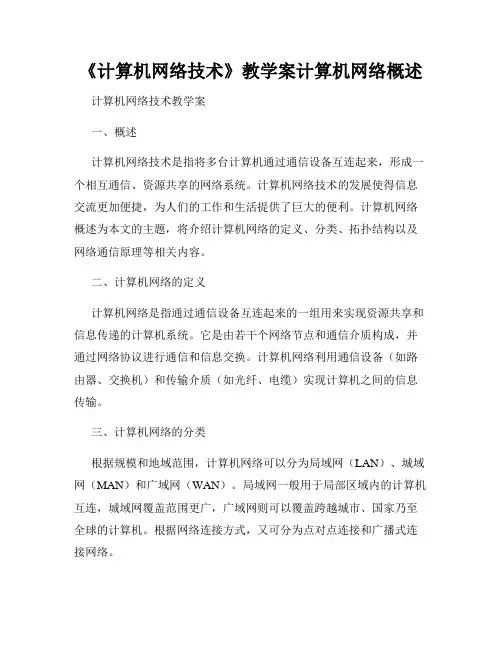 《计算机网络技术》教学案计算机网络概述

计算机网络技术教学案

一、概述

计算机网络技术是指将多台计算机通过通信设备互连起来，形成一个相互通信、资源共享的网络系统。计算机网络技术的发展使得信息交流更加便捷，为人们的工作和生活提供了巨大的便利。计算机网络概述为本文的主题，将介绍计算机网络的定义、分类、拓扑结构以及网络通信原理等相关内容。

二、计算机网络的定义

计算机网络是指通过通信设备互连起来的一组用来实现资源共享和信息传递的计算机系统。它是由若干个网络节点和通信介质构成，并通过网络协议进行通信和信息交换。计算机网络利用通信设备（如路由器、交换机）和传输介质（如光纤、电缆）实现计算机之间的信息传输。

三、计算机网络的分类

根据规模和地域范围，计算机网络可以分为局域网（LAN）、城域网（MAN）和广域网（WAN）。局域网一般用于局部区域内的计算机互连，城域网覆盖范围更广，广域网则可以覆盖跨越城市、国家乃至全球的计算机。根据网络连接方式，又可分为点对点连接和广播式连接网络。